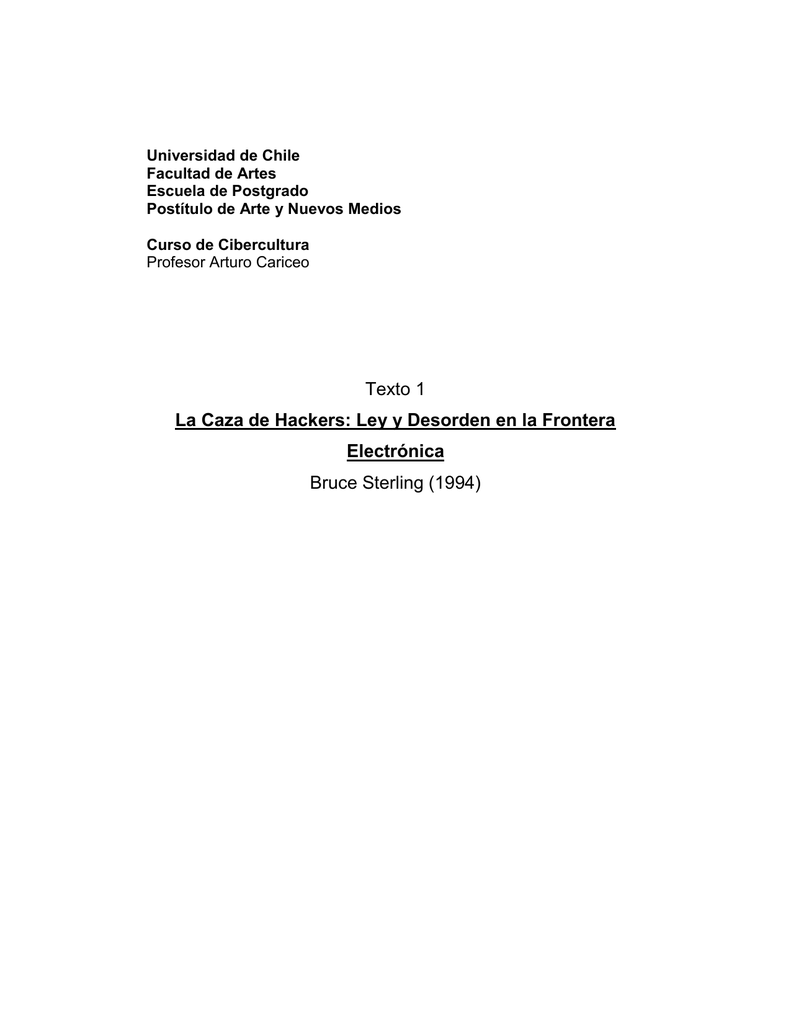 Universidad de Chile
Facultad de Artes
Escuela de Postgrado
Postítulo de Arte y Nuevos Medios

Curso de Cibercultura
Profesor Arturo Cariceo

Texto 1

La Caza de Hackers: Ley y Desorden en la Frontera Electrónica

Bruce Sterling (1994)